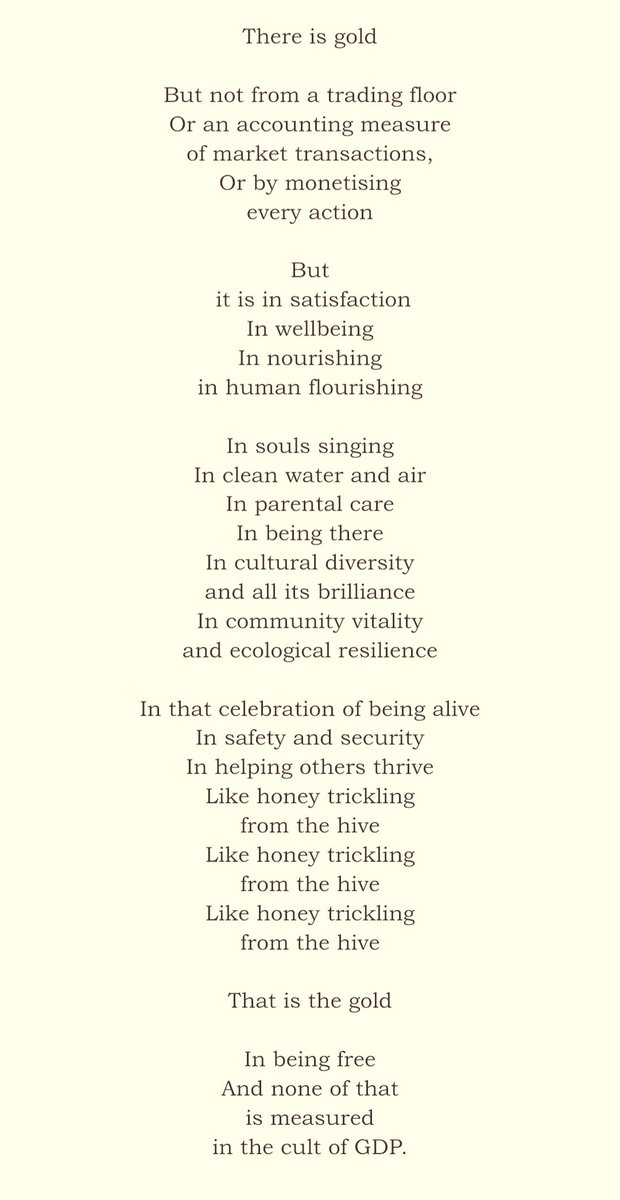 There is gold

But not from a trading floor
Or an accounting measure
of market transactions,
Or by monetising
every action

But
it is in satisfaction
In wellbeing
In nourishing
in human flourishing

In souls singing
In clean water and air
In parental care
In being there
In cultural diversity
and all its brilliance
In community vitality
and ecological resilience

In that celebration of being alive
In safety and security
In helping others thrive
Like honey trickling
from the hive
Like honey trickling
from the hive
Like honey trickling
from the hive

That is the gold

In being free
And none of that
is measured
in the cult of GDP.